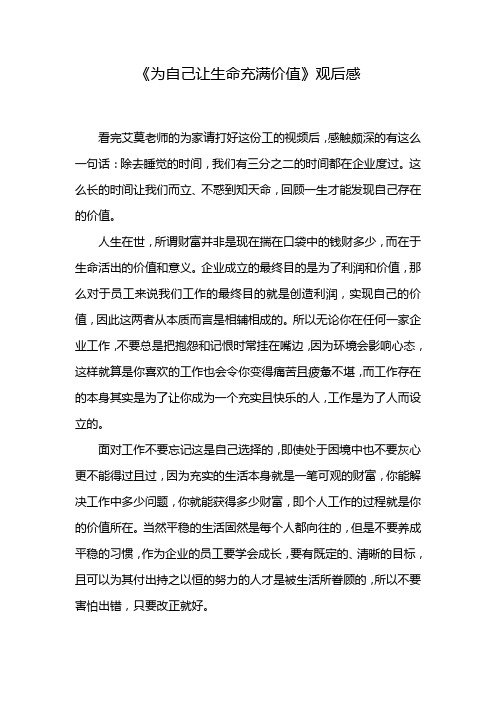 《为自己让生命充满价值》观后感

看完艾莫老师的为家请打好这份工的视频后，感触颇深的有这么一句话：除去睡觉的时间，我们有三分之二的时间都在企业度过。这么长的时间让我们而立、不惑到知天命，回顾一生才能发现自己存在的价值。

人生在世，所谓财富并非是现在揣在口袋中的钱财多少，而在于生命活出的价值和意义。企业成立的最终目的是为了利润和价值，那么对于员工来说我们工作的最终目的就是创造利润，实现自己的价值，因此这两者从本质而言是相辅相成的。所以无论你在任何一家企业工作，不要总是把抱怨和记恨时常挂在嘴边，因为环境会影响心态，这样就算是你喜欢的工作也会令你变得痛苦且疲惫不堪，而工作存在的本身其实是为了让你成为一个充实且快乐的人，工作是为了人而设立的。

面对工作不要忘记这是自己选择的，即使处于困境中也不要灰心更不能得过且过，因为充实的生活本身就是一笔可观的财富，你能解决工作中多少问题，你就能获得多少财富，即个人工作的过程就是你的价值所在。当然平稳的生活固然是每个人都向往的，但是不要养成平稳的习惯，作为企业的员工要学会成长，要有既定的、清晰的目标，且可以为其付出持之以恒的努力的人才是被生活所眷顾的，所以不要害怕出错，只要改正就好。